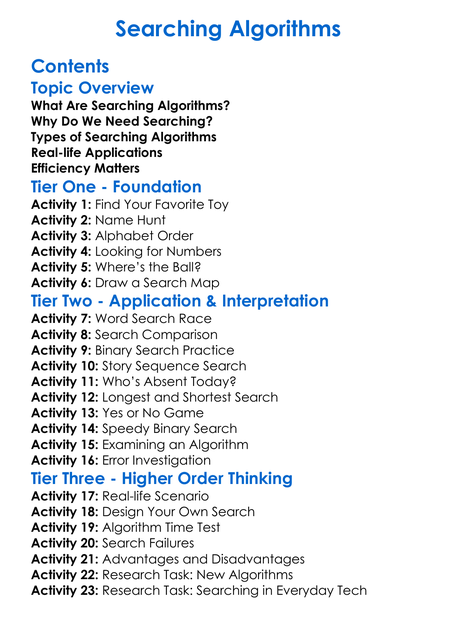 Searching Algorithms

Contents

Topic Overview

What Are Searching Algorithms?
Why Do We Need Searching?
Types of Searching Algorithms
Real-life Applications
Efficiency Matters

Tier One - Foundation

Activity 1: Find Your Favorite Toy
Activity 2: Name Hunt
Activity 3: Alphabet Order
Activity 4: Looking for Numbers
Activity 5: Where's the Ball?
Activity 6: Draw a Search Map

Tier Two - Application & Interpretation

Activity 7: Word Search Race
Activity 8: Search Comparison
Activity 9: Binary Search Practice
Activity 10: Story Sequence Search
Activity 11: Who's Absent Today?
Activity 12: Longest and Shortest Search
Activity 13: Yes or No Game
Activity 14: Speedy Binary Search
Activity 15: Examining an Algorithm
Activity 16: Error Investigation

Tier Three - Higher Order Thinking

Activity 17: Real-life Scenario
Activity 18: Design Your Own Search
Activity 19: Algorithm Time Test
Activity 20: Search Failures
Activity 21: Advantages and Disadvantages
Activity 22: Research Task: New Algorithms
Activity 23: Research Task: Searching in Everyday Tech